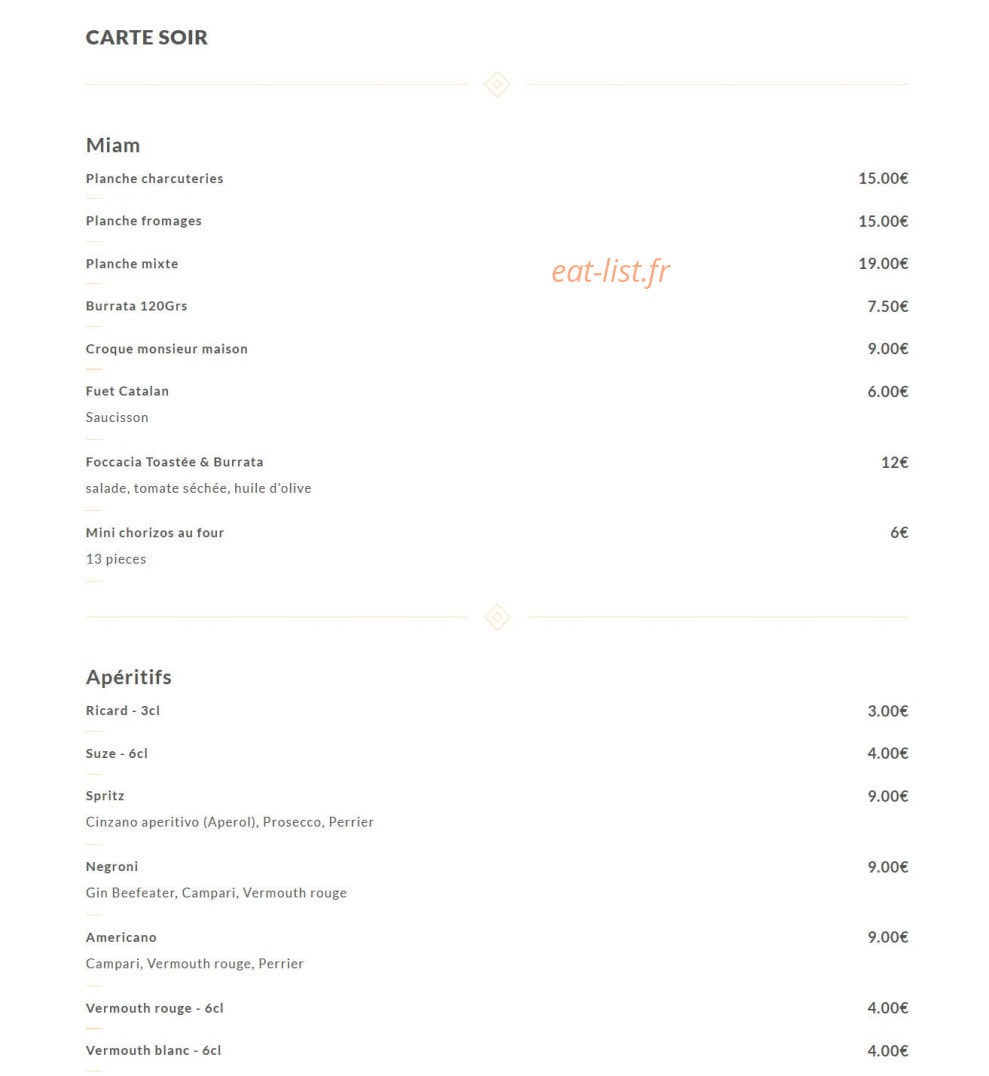 CARTE SOIR

Miam

Planche charcuteries
15.00€

Planche fromages
15.00€

Planche mixte
19.00€

Burrata 120Grs
7.50€

Croque monsieur maison
9.00€

Fuet Catalan
6.00€
Saucisson

Foccacia Toastée & Burrata
12€
salade, tomate séchée, huile d'olive

Mini chorizos au four
6€
13 pieces

Apéritifs

Ricard - 3cl
3.00€

Suze - 6cl
4.00€

Spritz
9.00€
Cinzano aperitivo (Aperol), Prosecco, Perrier

Negroni
9.00€
Gin Beefeater, Campari, Vermouth rouge

Americano
9.00€
Campari, Vermouth rouge, Perrier

Vermouth rouge - 6cl
4.00€

Vermouth blanc - 6cl
4.00€

eat-list.fr